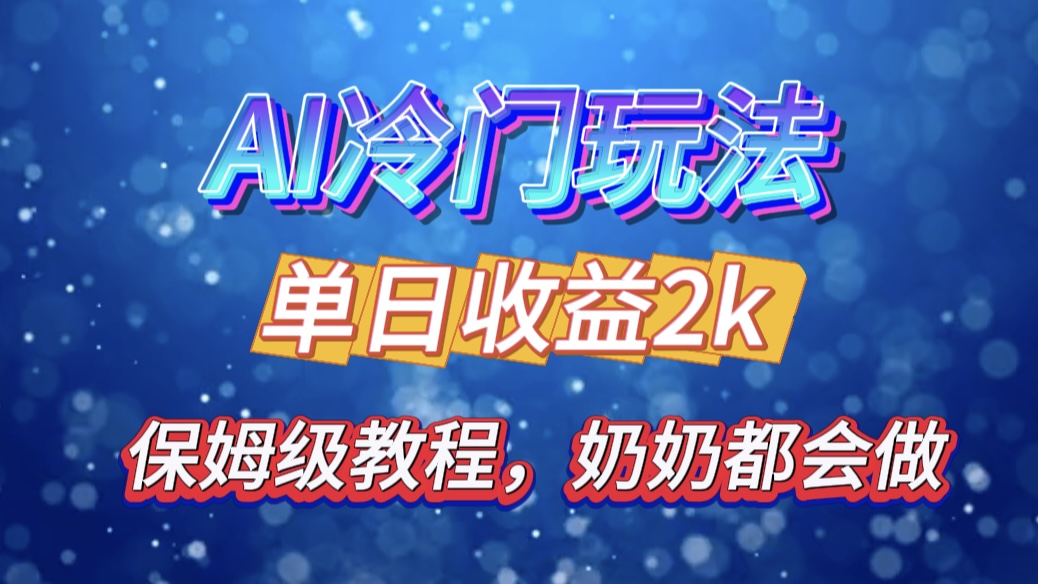 AI冷门玩法

单日收益2k

保姆级教程，奶奶都会做